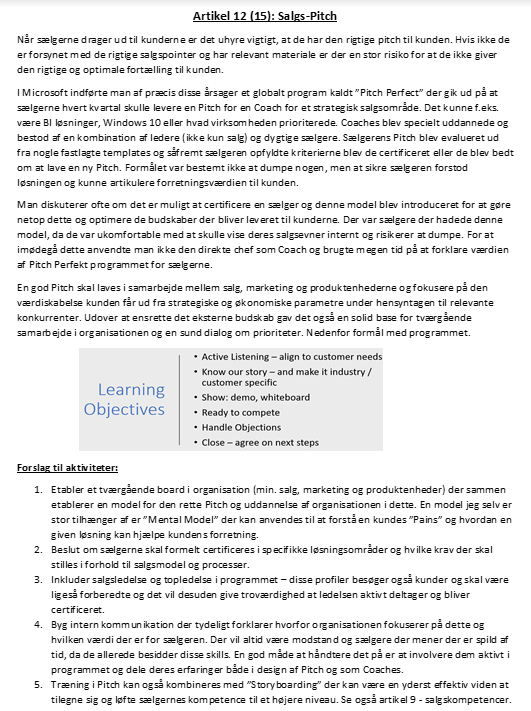 Artikel 12 (15): Salgs-Pitch

Når sælgerne drager ud til kunderne er det uhyre vigtigt, at de har den rigtige pitch til kunden. Hvis ikke de er forsynet med de rigtige salgspointer og har relevant materiale er der en stor risiko for at de ikke giver den rigtige og optimale fortælling til kunden.

I Microsoft indførte man af præcis disse årsager et globalt program kaldt "Pitch Perfect" der gik ud på at sælgerne hvert kvartal skulle levere en Pitch for en Coach for et strategisk salgsområde. Det kunne f.eks. være BI løsninger, Windows 10 eller hvad virksomheden prioriterede. Coaches blev specielt uddannede og bestod af en kombination af ledere (ikke kun salg) og dygtige sælgere. Sælgerens Pitch blev evalueret ud fra nogle fastlagte templates og såfremt sælgeren opfyldte kriterierne blev de certificeret eller de blev bedt om at lave en ny Pitch. Formålet var bestemt ikke at dumpe nogen, men at sikre sælgeren forstod løsningen og kunne artikulere forretningsværdien til kunden.

Man diskuterer ofte om det er muligt at certificere en sælger og denne model blev introduceret for at gøre netop dette og optimere de budskaber der bliver leveret til kunderne. Der var sælgere der hadede denne model, da de var ukomfortable med at skulle vise deres salgsevner internt og risikerer at dumpe. For at imødegå dette anvendte man ikke den direkte chef som Coach og brugte megen tid på at forklare værdien af Pitch Perfekt programmet for sælgerne.

En god Pitch skal laves i samarbejde mellem salg, marketing og produktenhederne og fokusere på den værdiskabelse kunden får ud fra strategiske og økonomiske parametre under hensyntagen til relevante konkurrenter. Udover at ensrette det eksterne budskab gav det også en solid base for tværgående samarbejde i organisationen og en sund dialog om prioriteter. Nedenfor formål med programmet.

Learning Objectives

• Active Listening – align to customer needs
• Know our story – and make it industry / customer specific
• Show: demo, whiteboard
• Ready to compete
• Handle Objections
• Close – agree on next steps

Forslag til aktiviteter:

1. Etabler et tværgående board i organisation (min. salg, marketing og produktenheder) der sammen etablerer en model for den rette Pitch og uddannelse af organisationen i dette. En model jeg selv er stor tilhænger af er "Mental Model" der kan anvendes til at forstå en kundes "Pains" og hvordan en given løsning kan hjælpe kundens forretning.
2. Beslut om sælgerne skal formelt certificeres i specifikke løsningsområder og hvilke krav der skal stilles i forhold til salgsmodel og processer.
3. Inkluder salgsledelse og topledelse i programmet – disse profiler besøger også kunder og skal være ligeså forberedte og det vil desuden give troværdighed at ledelsen aktivt deltager og bliver certificeret.
4. Byg intern kommunikation der tydeligt forklarer hvorfor organisationen fokuserer på dette og hvilken værdi der er for sælgeren. Der vil altid være modstand og sælgere der mener der er spild af tid, da de allerede besidder disse skills. En god måde at håndtere det på er at involvere dem aktivt i programmet og dele deres erfaringer både i design af Pitch og som Coaches.
5. Træning i Pitch kan også kombineres med "Storyboarding" der kan være en yderst effektiv viden at tilegne sig og løfte sælgernes kompetence til et højere niveau. Se også artikel 9 - salgskompetencer.